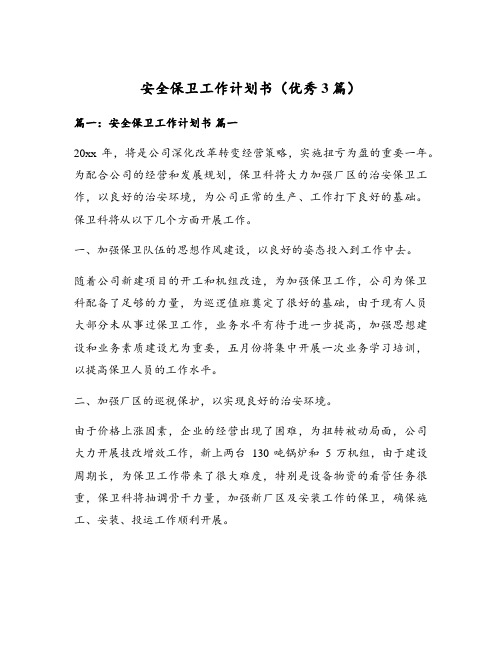 安全保卫工作计划书（优秀3篇）

篇一：安全保卫工作计划书 篇一

20xx 年，将是公司深化改革转变经营策略，实施扭亏为盈的重要一年。为配合公司的经营和发展规划，保卫科将大力加强厂区的治安保卫工作，以良好的治安环境，为公司正常的生产、工作打下良好的基础。保卫科将从以下几个方面开展工作。

一、加强保卫队伍的思想作风建设，以良好的姿态投入到工作中去。

随着公司新建项目的开工和机组改造，为加强保卫工作，公司为保卫科配备了足够的力量，为巡逻值班奠定了很好的基础，由于现有人员大部分未从事过保卫工作，业务水平有待于进一步提高，加强思想建设和业务素质建设尤为重要，五月份将集中开展一次业务学习培训，以提高保卫人员的工作水平。

二、加强厂区的巡视保护，以实现良好的治安环境。

由于价格上涨因素，企业的经营出现了困难，为扭转被动局面，公司大力开展技改增效工作，新上两台 130 吨锅炉和 5 万机组，由于建设周期长，为保卫工作带来了很大难度，特别是设备物资的看管任务很重，保卫科将抽调骨干力量，加强新厂区及安装工作的保卫，确保施工、安装、投运工作顺利开展。